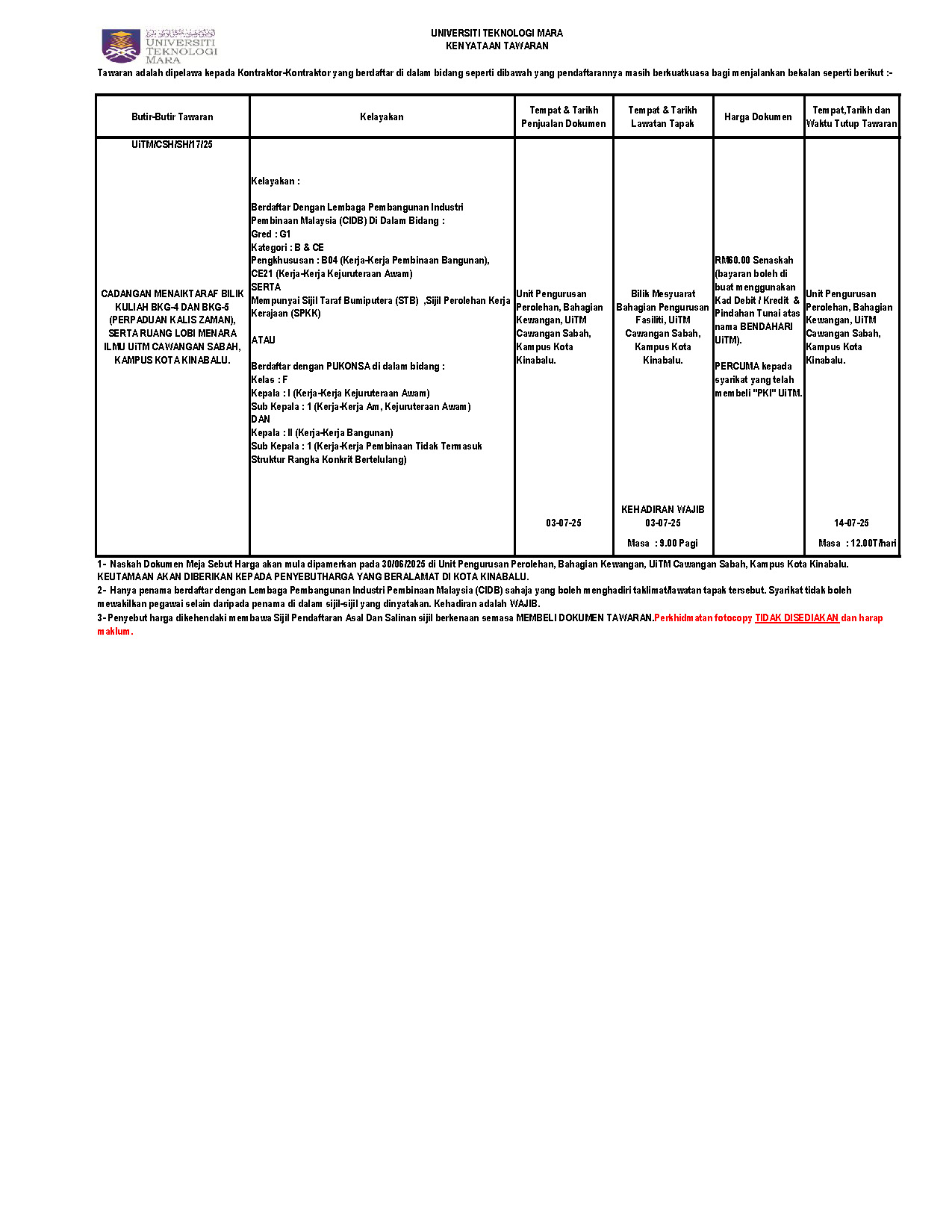 UNIVERSITI TEKNOLOGI MARA

UNIVERSITI TEKNOLOGI MARA
KENYATAAN TAWARAN

Tawaran adalah dipelawa kepada Kontraktor-Kontraktor yang berdaftar di dalam bidang seperti dibawah yang pendaftarannya masih berkuatkuasa bagi menjalankan bekalan seperti berikut :-

| Butir-Butir Tawaran | Kelayakan | Tempat & Tarikh Penjualan Dokumen | Tempat & Tarikh Lawatan Tapak | Harga Dokumen | Tempat,Tarikh dan Waktu Tutup Tawaran |
|---|---|---|---|---|---|
| UiTM/CSH/SH/17/25 CADANGAN MENAIKTARAF BILIK KULIAH BKG-4 DAN BKG-5 (PERPADUAN KALIS ZAMAN), SERTA RUANG LOBI MENARA ILMU UiTM CAWANGAN SABAH, KAMPUS KOTA KINABALU. | Kelayakan : Berdaftar Dengan Lembaga Pembangunan Industri Pembinaan Malaysia (CIDB) Di Dalam Bidang : Gred : G1 Kategori : B & CE Pengkhususan : B04 (Kerja-Kerja Pembinaan Bangunan), CE21 (Kerja-Kerja Kejuruteraan Awam) SERTA Mempunyai Sijil Taraf Bumiputera (STB) ,Sijil Perolehan Kerja Kerajaan (SPKK) ATAU Berdaftar dengan PUKONSA di dalam bidang : Kelas : F Kepala : I (Kerja-Kerja Kejuruteraan Awam) Sub Kepala : 1 (Kerja-Kerja Am, Kejuruteraan Awam) DAN Kepala : II (Kerja-Kerja Bangunan) Sub Kepala : 1 (Kerja-Kerja Pembinaan Tidak Termasuk Struktur Rangka Konkrit Bertelulang) | Unit Pengurusan Perolehan, Bahagian Kewangan, UiTM Cawangan Sabah, Kampus Kota Kinabalu. 03-07-25 | Bilik Mesyuarat Bahagian Pengurusan Fasiliti, UiTM Cawangan Sabah, Kampus Kota Kinabalu. KEHADIRAN WAJIB 03-07-25 Masa : 9.00 Pagi | RM60.00 Senaskah (bayaran boleh di buat menggunakan Kad Debit / Kredit & Pindahan Tunai atas nama BENDAHARI UiTM). PERCUMA kepada syarikat yang telah membeli "PKI" UiTM. | Unit Pengurusan Perolehan, Bahagian Kewangan, UiTM Cawangan Sabah, Kampus Kota Kinabalu. 14-07-25 Masa : 12.00T/hari |

1- Naskah Dokumen Meja Sebut Harga akan mula dipamerkan pada 30/06/2025 di Unit Pengurusan Perolehan, Bahagian Kewangan, UiTM Cawangan Sabah, Kampus Kota Kinabalu. KEUTAMAAN AKAN DIBERIKAN KEPADA PENYEBUTHARGA YANG BERALAMAT DI KOTA KINABALU.
2- Hanya penama berdaftar dengan Lembaga Pembangunan Industri Pembinaan Malaysia (CIDB) sahaja yang boleh menghadiri taklimat/lawatan tapak tersebut. Syarikat tidak boleh mewakilkan pegawai selain daripada penama di dalam sijil-sijil yang dinyatakan. Kehadiran adalah WAJIB.
3- Penyebut harga dikehendaki membawa Sijil Pendaftaran Asal Dan Salinan sijil berkenaan semasa MEMBELI DOKUMEN TAWARAN.Perkhidmatan fotocopy TIDAK DISEDIAKAN dan harap maklum.